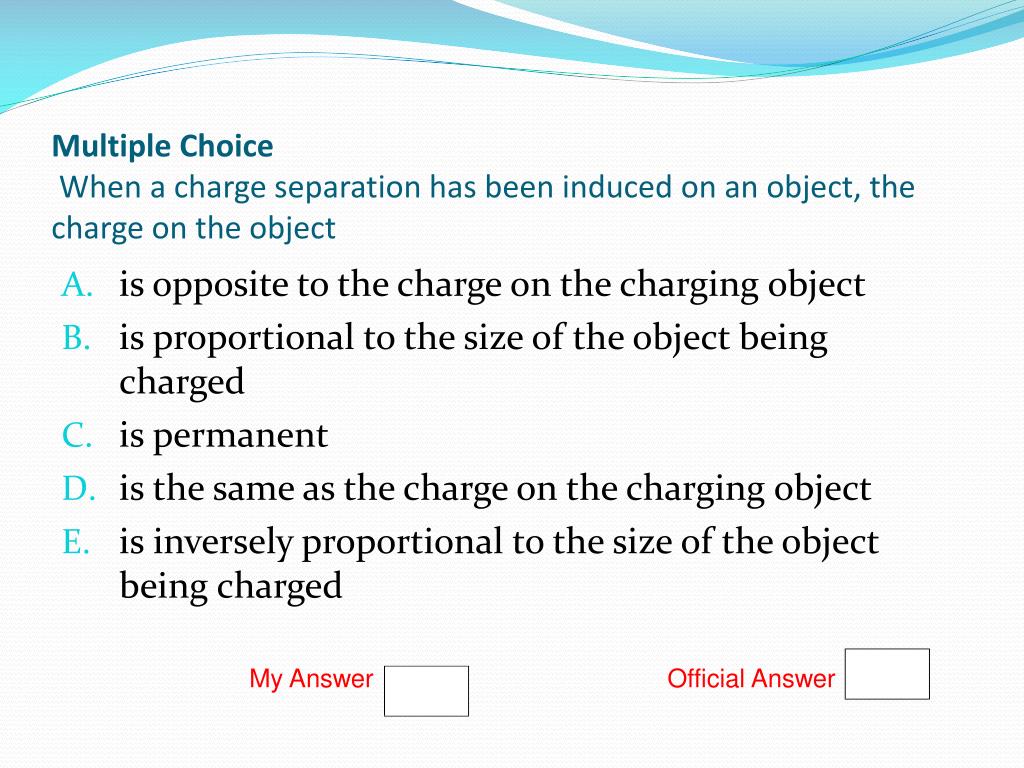 Multiple Choice

When a charge separation has been induced on an object, the charge on the object

A. is opposite to the charge on the charging object
B. is proportional to the size of the object being charged
C. is permanent
D. is the same as the charge on the charging object
E. is inversely proportional to the size of the object being charged

My Answer

Official Answer